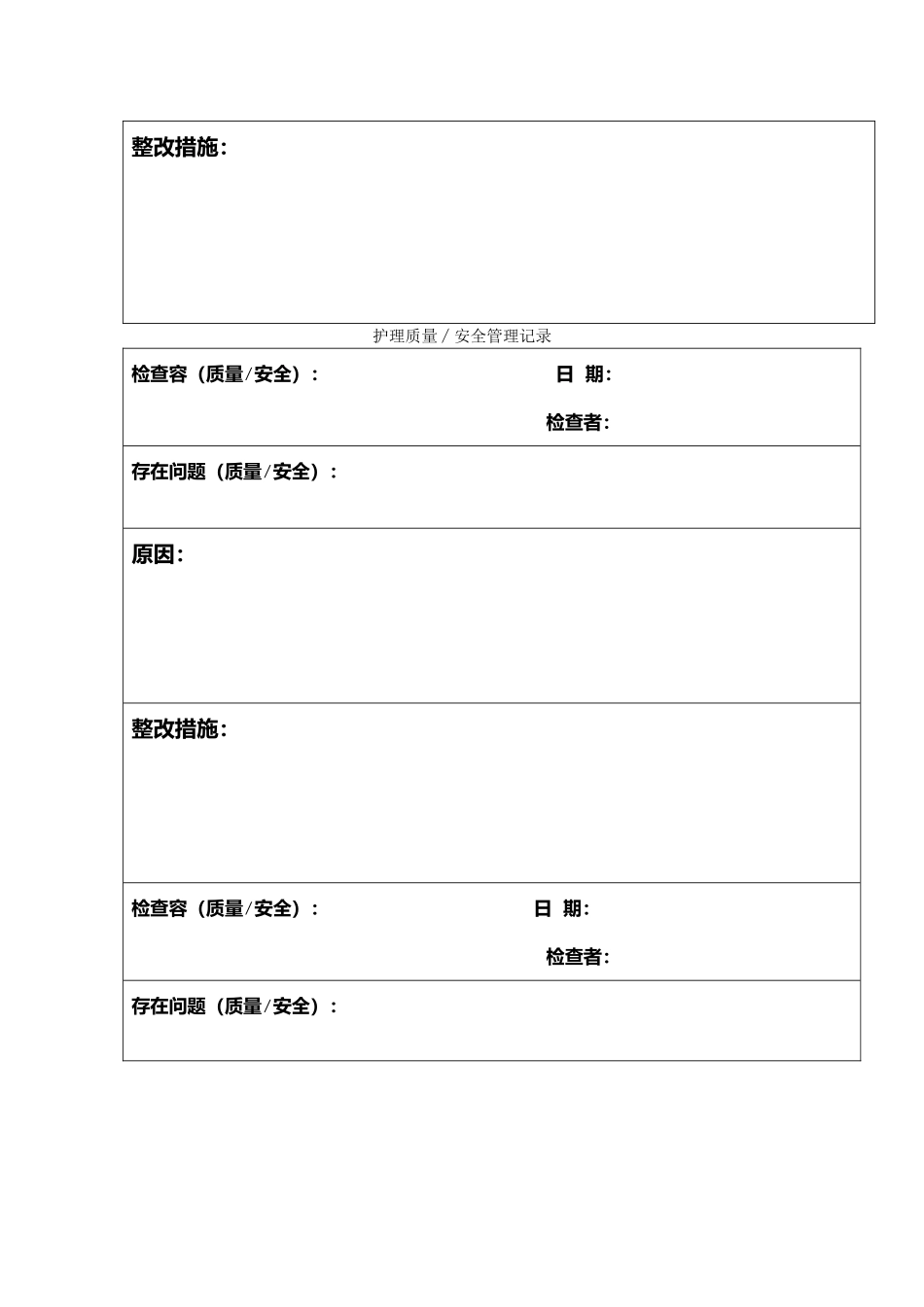 整改措施：

护理质量 / 安全管理记录

检查容（质量/安全）：　日 期：
检查者：

存在问题（质量/安全）：

原因：

整改措施：

检查容（质量/安全）：　日 期：
检查者：

存在问题（质量/安全）：